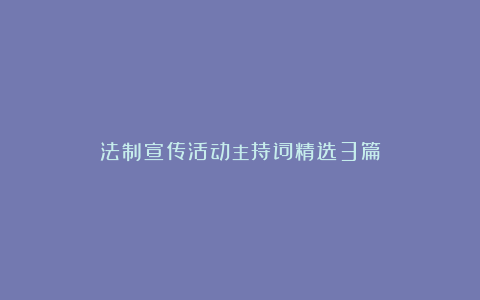 法制宣传活动主持词精选3篇